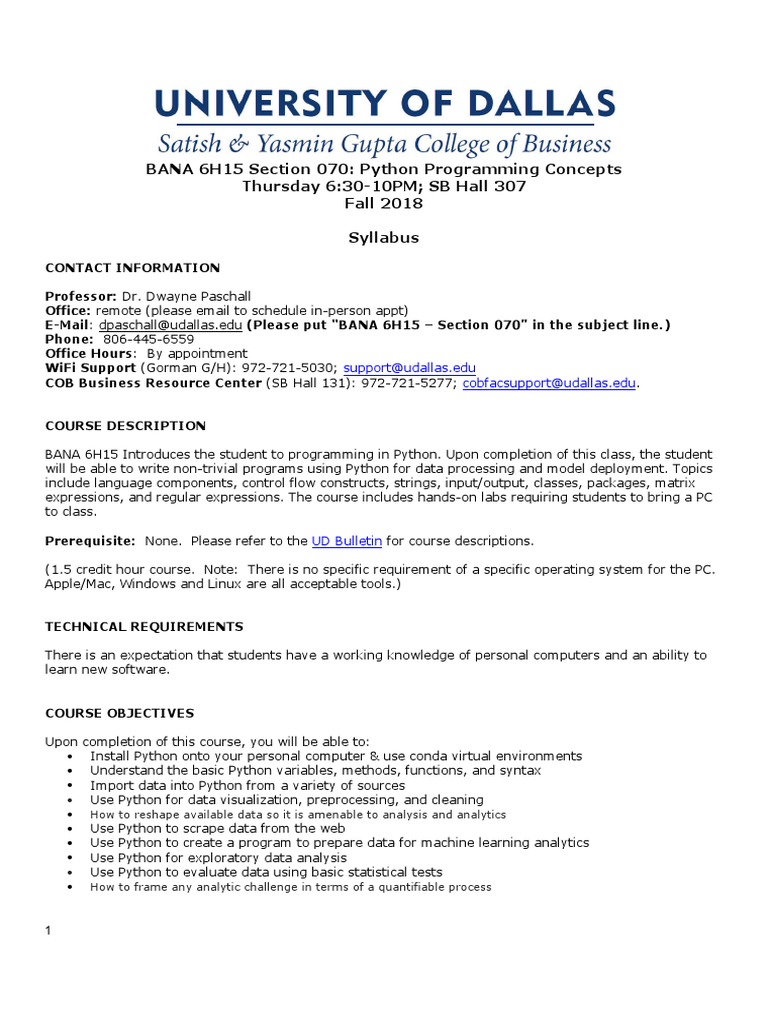 UNIVERSITY OF DALLAS
Satish & Yasmin Gupta College of Business

BANA 6H15 Section 070: Python Programming Concepts
Thursday 6:30-10PM; SB Hall 307
Fall 2018

Syllabus

CONTACT INFORMATION

Professor: Dr. Dwayne Paschall
Office: remote (please email to schedule in-person appt)
E-Mail: dpaschall@udallas.edu (Please put "BANA 6H15 – Section 070" in the subject line.)
Phone: 806-445-6559
Office Hours: By appointment
WiFi Support (Gorman G/H): 972-721-5030; support@udallas.edu
COB Business Resource Center (SB Hall 131): 972-721-5277; cobfacsupport@udallas.edu.

COURSE DESCRIPTION

BANA 6H15 Introduces the student to programming in Python. Upon completion of this class, the student will be able to write non-trivial programs using Python for data processing and model deployment. Topics include language components, control flow constructs, strings, input/output, classes, packages, matrix expressions, and regular expressions. The course includes hands-on labs requiring students to bring a PC to class.

Prerequisite: None. Please refer to the UD Bulletin for course descriptions.

(1.5 credit hour course. Note: There is no specific requirement of a specific operating system for the PC. Apple/Mac, Windows and Linux are all acceptable tools.)

TECHNICAL REQUIREMENTS

There is an expectation that students have a working knowledge of personal computers and an ability to learn new software.

COURSE OBJECTIVES

Upon completion of this course, you will be able to:
• Install Python onto your personal computer & use conda virtual environments
• Understand the basic Python variables, methods, functions, and syntax
• Import data into Python from a variety of sources
• Use Python for data visualization, preprocessing, and cleaning
• How to reshape available data so it is amenable to analysis and analytics
• Use Python to scrape data from the web
• Use Python to create a program to prepare data for machine learning analytics
• Use Python for exploratory data analysis
• Use Python to evaluate data using basic statistical tests
• How to frame any analytic challenge in terms of a quantifiable process

1